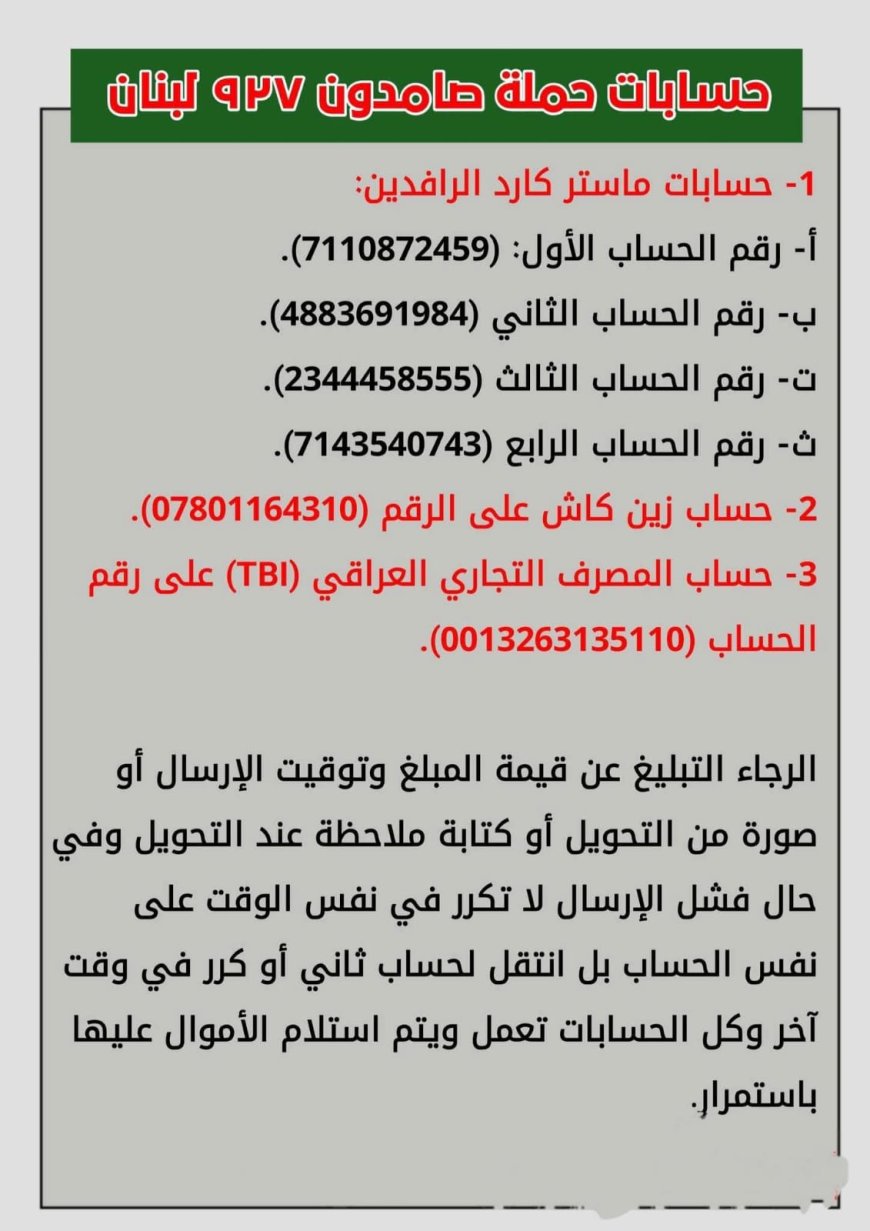 حسابات حملة صامدون ٩٢٧ لبنان

1- حسابات ماستر كارد الرافدين:
أ- رقم الحساب الأول: (7110872459).
ب- رقم الحساب الثاني (4883691984).
ت- رقم الحساب الثالث (2344458555).
ث- رقم الحساب الرابع (7143540743).
2- حساب زين كاش على الرقم (07801164310).
3- حساب المصرف التجاري العراقي (TBI) على رقم الحساب (0013263135110).

الرجاء التبليغ عن قيمة المبلغ وتوقيت الإرسال أو صورة من التحويل أو كتابة ملاحظة عند التحويل وفي حال فشل الإرسال لا تكرر في نفس الوقت على نفس الحساب بل انتقل لحساب ثاني أو كرر في وقت آخر وكل الحسابات تعمل ويتم استلام الأموال عليها باستمرار.